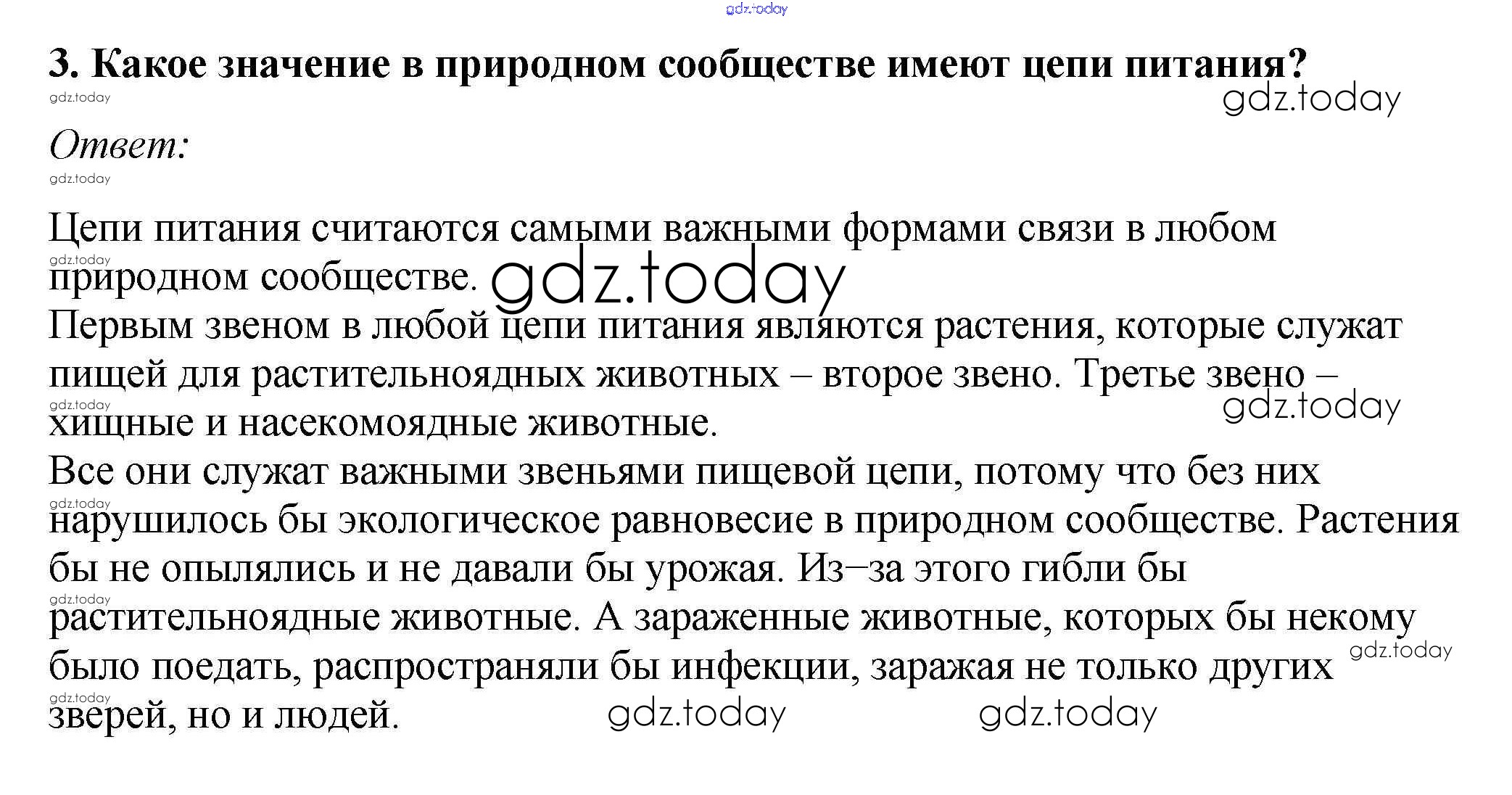 3. Какое значение в природном сообществе имеют цепи питания?

Ответ:

Цепи питания считаются самыми важными формами связи в любом природном сообществе.

Первым звеном в любой цепи питания являются растения, которые служат пищей для растительноядных животных – второе звено. Третье звено – хищные и насекомоядные животные.

Все они служат важными звеньями пищевой цепи, потому что без них нарушилось бы экологическое равновесие в природном сообществе. Растения бы не опылялись и не давали бы урожая. Из–за этого гибли бы растительноядные животные. А зараженные животные, которых бы некому было поедать, распространяли бы инфекции, заражая не только других зверей, но и людей.

gdz.today